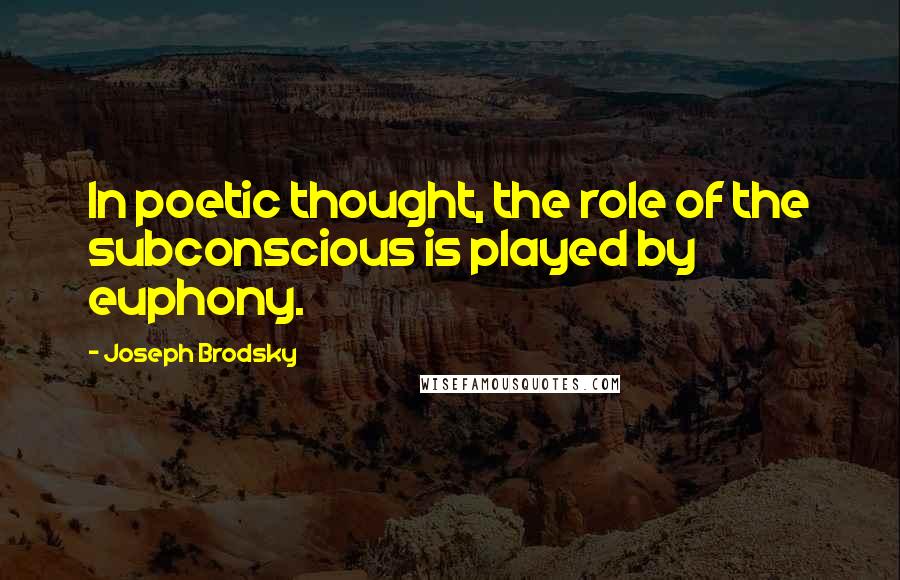 In poetic thought, the role of the subconscious is played by euphony.

- Joseph Brodsky

WISEFAMOUSQUOTES.COM